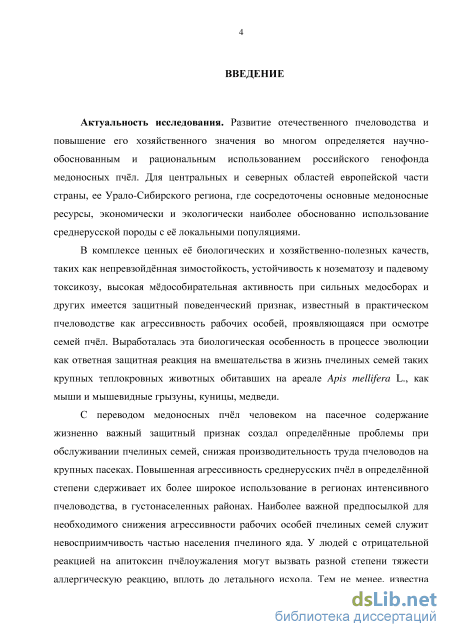 4

ВВЕДЕНИЕ

Актуальность исследования. Развитие отечественного пчеловодства и повышение его хозяйственного значения во многом определяется научно-обоснованным и рациональным использованием российского генофонда медоносных пчёл. Для центральных и северных областей европейской части страны, ее Урало-Сибирского региона, где сосредоточены основные медоносные ресурсы, экономически и экологически наиболее обоснованно использование среднерусской породы с её локальными популяциями.

В комплексе ценных её биологических и хозяйственно-полезных качеств, таких как непревзойдённая зимостойкость, устойчивость к нозематозу и падевому токсикозу, высокая мёдособирательная активность при сильных медосборах и других имеется защитный поведенческий признак, известный в практическом пчеловодстве как агрессивность рабочих особей, проявляющаяся при осмотре семей пчёл. Выработалась эта биологическая особенность в процессе эволюции как ответная защитная реакция на вмешательства в жизнь пчелиных семей таких крупных теплокровных животных обитавших на ареале Apis mellifera L., как мыши и мышевидные грызуны, куницы, медведи.

С переводом медоносных пчёл человеком на пасечное содержание жизненно важный защитный признак создал определённые проблемы при обслуживании пчелиных семей, снижая производительность труда пчеловодов на крупных пасеках. Повышенная агрессивность среднерусских пчёл в определённой степени сдерживает их более широкое использование в регионах интенсивного пчеловодства, в густонаселенных районах. Наиболее важной предпосылкой для необходимого снижения агрессивности рабочих особей пчелиных семей служит невосприимчивость частью населения пчелиного яда. У людей с отрицательной реакцией на апитоксин пчёлоужаления могут вызвать разной степени тяжести аллергическую реакцию, вплоть до летального исхода. Тем не менее, известна

dsLib.net
библиотека диссертаций